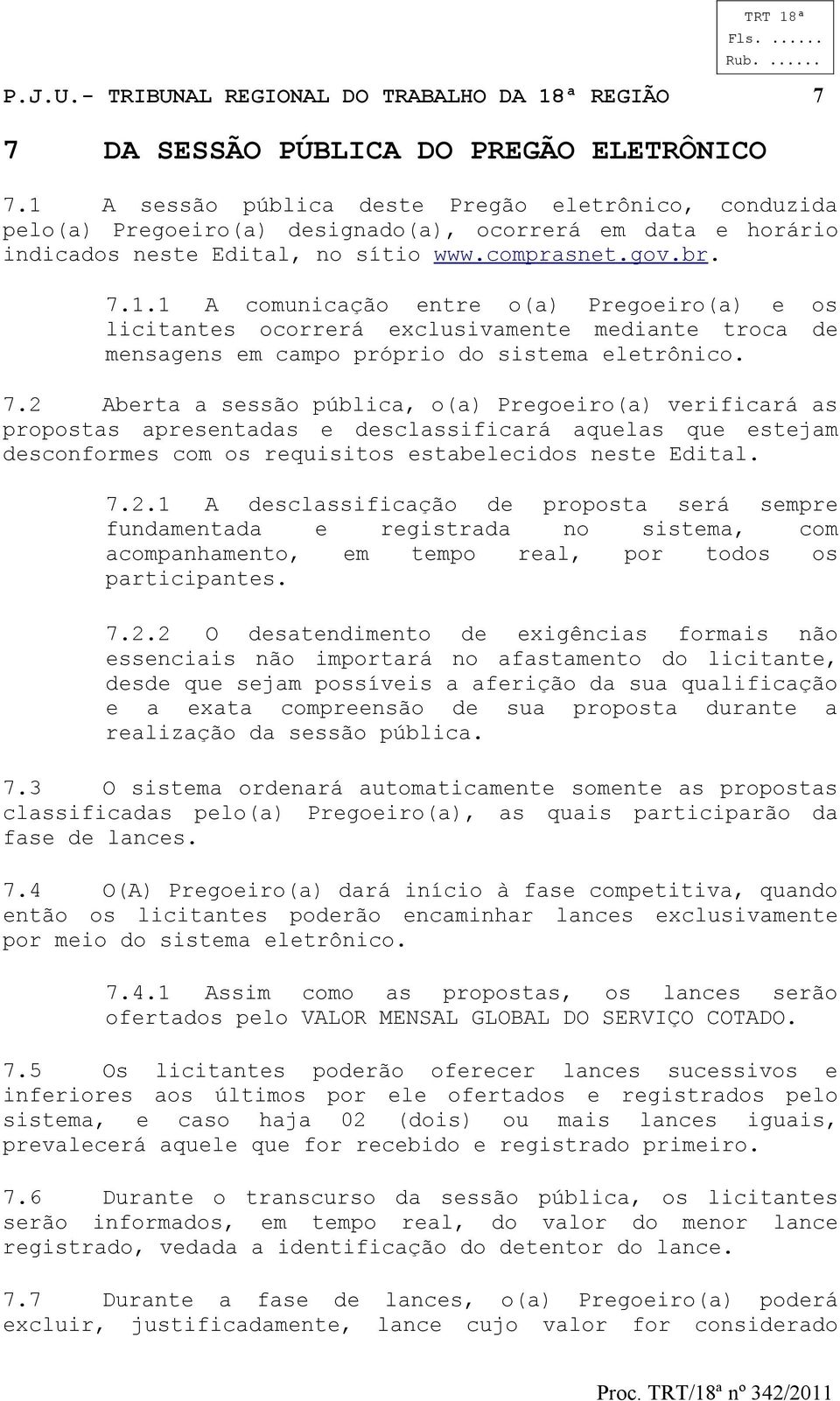 TRT 18ª
Fls. ......
Rub. ......

P.J.U.- TRIBUNAL REGIONAL DO TRABALHO DA 18ª REGIÃO 7

7 DA SESSÃO PÚBLICA DO PREGÃO ELETRÔNICO

7.1 A sessão pública deste Pregão eletrônico, conduzida pelo(a) Pregoeiro(a) designado(a), ocorrerá em data e horário indicados neste Edital, no sítio www.comprasnet.gov.br.

7.1.1 A comunicação entre o(a) Pregoeiro(a) e os licitantes ocorrerá exclusivamente mediante troca de mensagens em campo próprio do sistema eletrônico.

7.2 Aberta a sessão pública, o(a) Pregoeiro(a) verificará as propostas apresentadas e desclassificará aquelas que estejam desconformes com os requisitos estabelecidos neste Edital.

7.2.1 A desclassificação de proposta será sempre fundamentada e registrada no sistema, com acompanhamento, em tempo real, por todos os participantes.

7.2.2 O desatendimento de exigências formais não essenciais não importará no afastamento do licitante, desde que sejam possíveis a aferição da sua qualificação e a exata compreensão de sua proposta durante a realização da sessão pública.

7.3 O sistema ordenará automaticamente somente as propostas classificadas pelo(a) Pregoeiro(a), as quais participarão da fase de lances.

7.4 O(A) Pregoeiro(a) dará início à fase competitiva, quando então os licitantes poderão encaminhar lances exclusivamente por meio do sistema eletrônico.

7.4.1 Assim como as propostas, os lances serão ofertados pelo VALOR MENSAL GLOBAL DO SERVIÇO COTADO.

7.5 Os licitantes poderão oferecer lances sucessivos e inferiores aos últimos por ele ofertados e registrados pelo sistema, e caso haja 02 (dois) ou mais lances iguais, prevalecerá aquele que for recebido e registrado primeiro.

7.6 Durante o transcurso da sessão pública, os licitantes serão informados, em tempo real, do valor do menor lance registrado, vedada a identificação do detentor do lance.

7.7 Durante a fase de lances, o(a) Pregoeiro(a) poderá excluir, justificadamente, lance cujo valor for considerado

Proc. TRT/18ª nº 342/2011